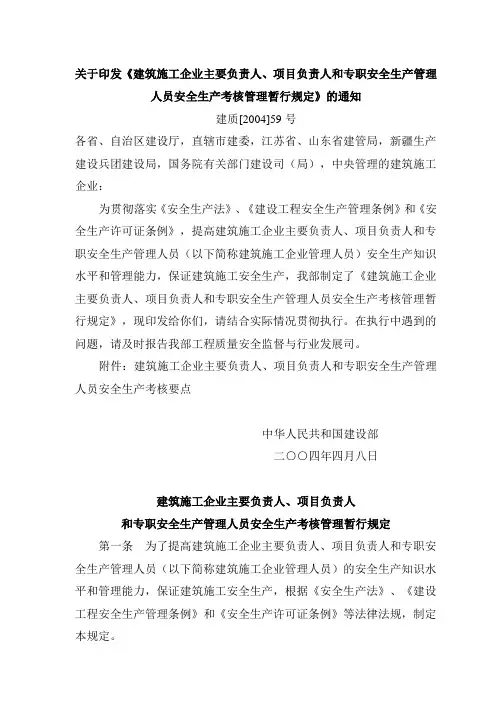 关于印发《建筑施工企业主要负责人、项目负责人和专职安全生产管理人员安全生产考核管理暂行规定》的通知

建质[2004]59 号

各省、自治区建设厅，直辖市建委，江苏省、山东省建管局，新疆生产建设兵团建设局，国务院有关部门建设司（局），中央管理的建筑施工企业：

为贯彻落实《安全生产法》、《建设工程安全生产管理条例》和《安全生产许可证条例》，提高建筑施工企业主要负责人、项目负责人和专职安全生产管理人员（以下简称建筑施工企业管理人员）安全生产知识水平和管理能力，保证建筑施工安全生产，我部制定了《建筑施工企业主要负责人、项目负责人和专职安全生产管理人员安全生产考核管理暂行规定》，现印发给你们，请结合实际情况贯彻执行。在执行中遇到的问题，请及时报告我部工程质量安全监督与行业发展司。

附件：建筑施工企业主要负责人、项目负责人和专职安全生产管理人员安全生产考核要点

中华人民共和国建设部

二〇〇四年四月八日

建筑施工企业主要负责人、项目负责人和专职安全生产管理人员安全生产考核管理暂行规定

第一条　为了提高建筑施工企业主要负责人、项目负责人和专职安全生产管理人员（以下简称建筑施工企业管理人员）的安全生产知识水平和管理能力，保证建筑施工安全生产，根据《安全生产法》、《建设工程安全生产管理条例》和《安全生产许可证条例》等法律法规，制定本规定。